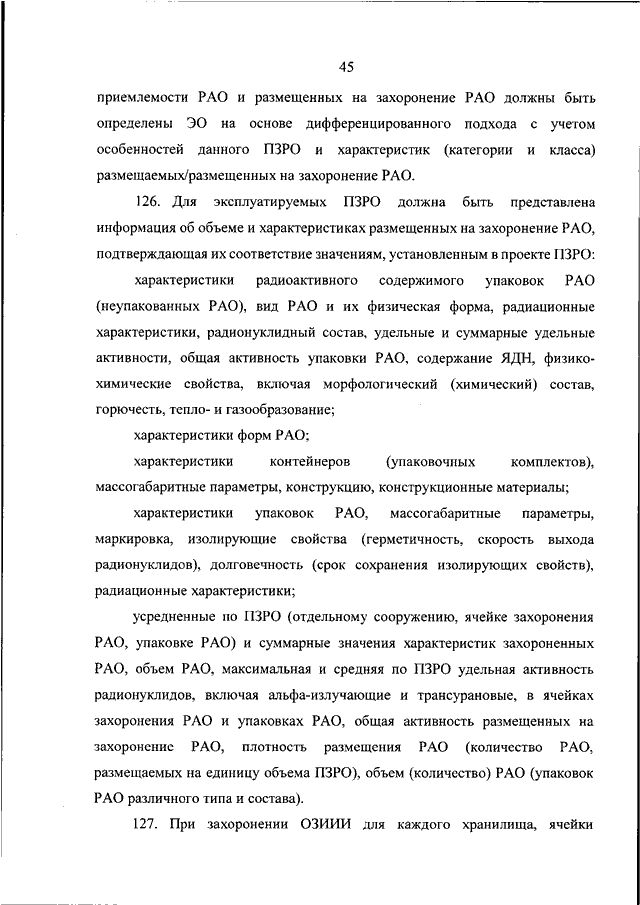 45

приемлемости РАО и размещенных на захоронение РАО должны быть определены ЭО на основе дифференцированного подхода с учетом особенностей данного ПЗРО и характеристик (категории и класса) размещаемых/размещенных на захоронение РАО.

126. Для эксплуатируемых ПЗРО должна быть представлена информация об объеме и характеристиках размещенных на захоронение РАО, подтверждающая их соответствие значениям, установленным в проекте ПЗРО:

характеристики радиоактивного содержимого упаковок РАО (неупакованных РАО), вид РАО и их физическая форма, радиационные характеристики, радионуклидный состав, удельные и суммарные удельные активности, общая активность упаковки РАО, содержание ЯДН, физико-химические свойства, включая морфологический (химический) состав, горючесть, тепло- и газообразование;

характеристики форм РАО;

характеристики контейнеров (упаковочных комплектов), массогабаритные параметры, конструкцию, конструкционные материалы;

характеристики упаковок РАО, массогабаритные параметры, маркировка, изолирующие свойства (герметичность, скорость выхода радионуклидов), долговечность (срок сохранения изолирующих свойств), радиационные характеристики;

усредненные по ПЗРО (отдельному сооружению, ячейке захоронения РАО, упаковке РАО) и суммарные значения характеристик захороненных РАО, объем РАО, максимальная и средняя по ПЗРО удельная активность радионуклидов, включая альфа-излучающие и трансурановые, в ячейках захоронения РАО и упаковках РАО, общая активность размещенных на захоронение РАО, плотность размещения РАО (количество РАО, размещаемых на единицу объема ПЗРО), объем (количество) РАО (упаковок РАО различного типа и состава).

127. При захоронении ОЗИИИ для каждого хранилища, ячейки